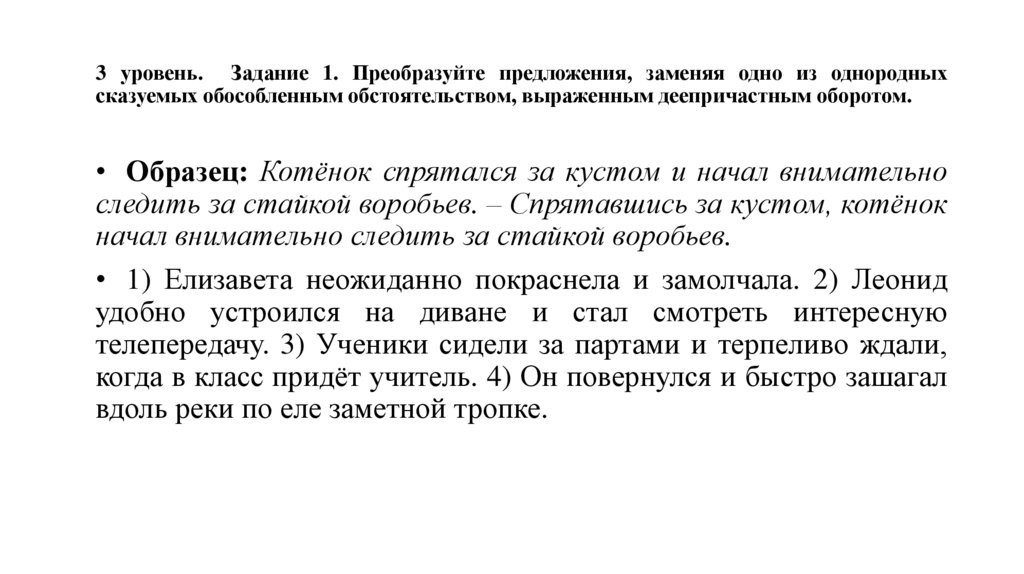 3 уровень. Задание 1. Преобразуйте предложения, заменяя одно из однородных сказуемых обособленным обстоятельством, выраженным деепричастным оборотом.

• Образец: Котёнок спрятался за кустом и начал внимательно следить за стайкой воробьев. – Спрятавшись за кустом, котёнок начал внимательно следить за стайкой воробьев.

• 1) Елизавета неожиданно покраснела и замолчала. 2) Леонид удобно устроился на диване и стал смотреть интересную телепередачу. 3) Ученики сидели за партами и терпеливо ждали, когда в класс придёт учитель. 4) Он повернулся и быстро зашагал вдоль реки по еле заметной тропке.